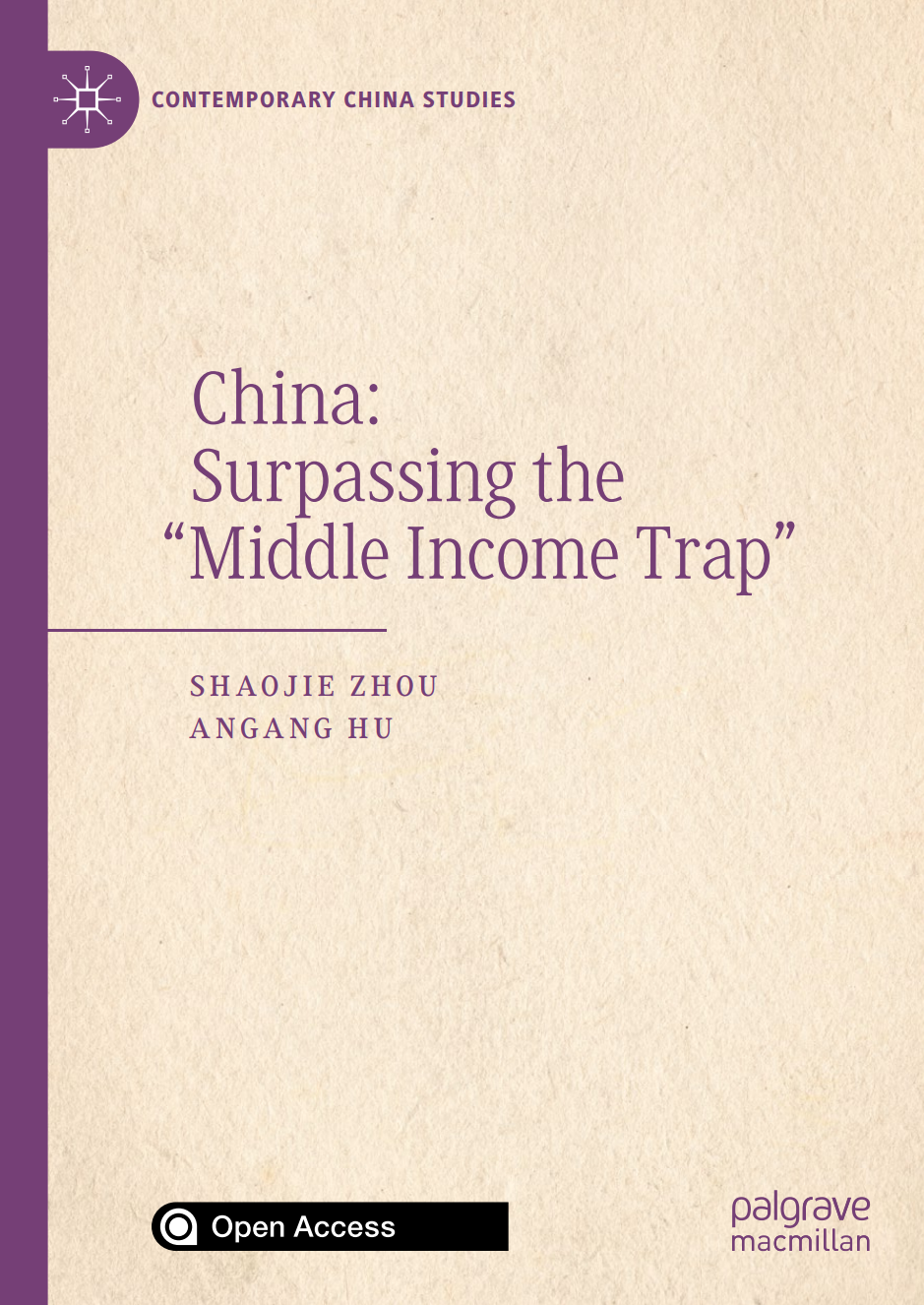 CONTEMPORARY CHINA STUDIES

China:
Surpassing the
"Middle Income Trap"

SHAOJIE ZHOU
ANGANG HU

Open Access

palgrave
macmillan